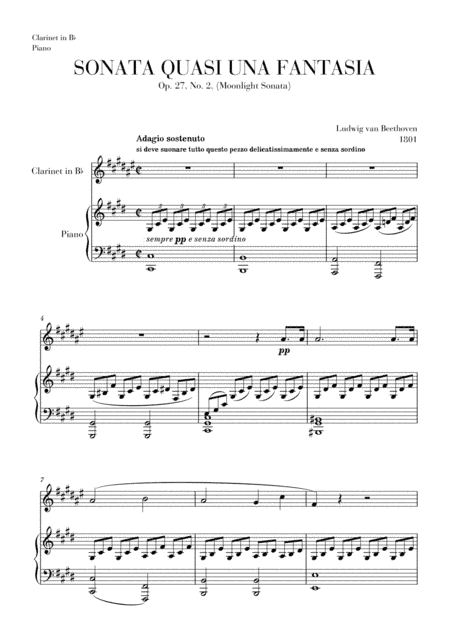 Clarinet in B♭
Piano

SONATA QUASI UNA FANTASIA
Op. 27, No. 2, (Moonlight Sonata)

Ludwig van Beethoven
1801

Adagio sostenuto
si deve suonare tutto questo pezzo delicatissimamente e senza sordino

Clarinet in B♭

Piano

sempre pp e senza sordino

4

pp

7